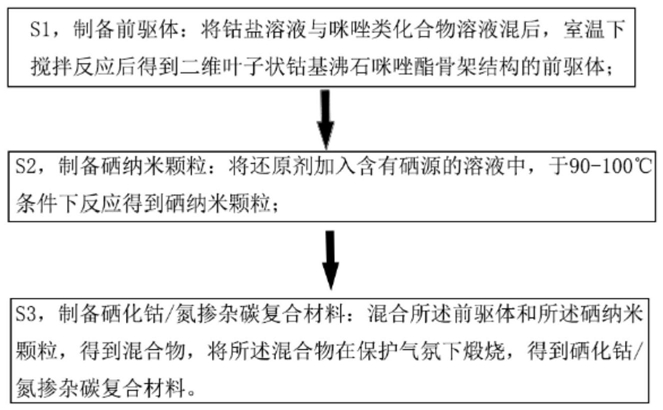 S1，制备前驱体：将钴盐溶液与咪唑类化合物溶液混后，室温下搅拌反应后得到二维叶子状钴基沸石咪唑酯骨架结构的前驱体；

S2，制备硒纳米颗粒：将还原剂加入含有硒源的溶液中，于90-100℃条件下反应得到硒纳米颗粒；

S3，制备硒化钴/氮掺杂碳复合材料：混合所述前驱体和所述硒纳米颗粒，得到混合物，将所述混合物在保护气氛下煅烧，得到硒化钴/氮掺杂碳复合材料。